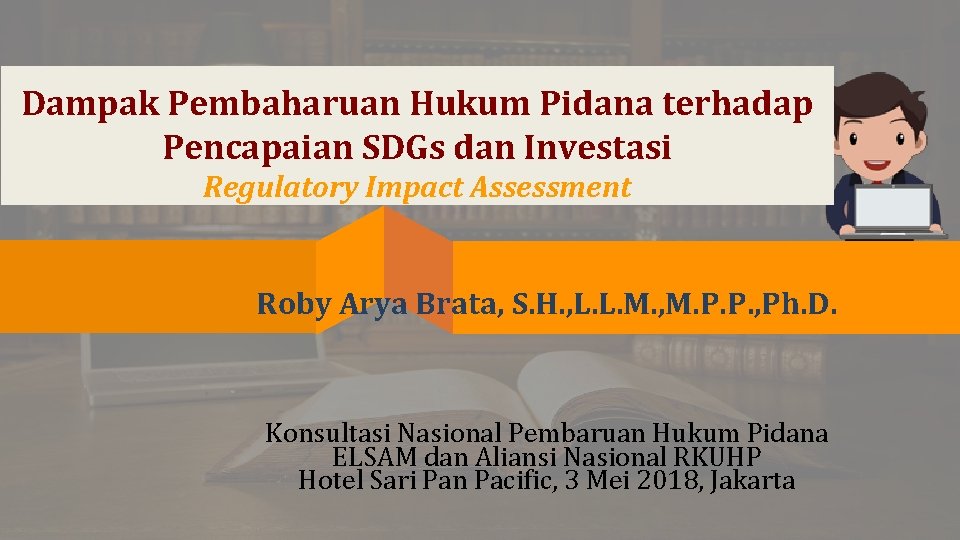 Dampak Pembaharuan Hukum Pidana terhadap Pencapaian SDGs dan Investasi
Regulatory Impact Assessment

Roby Arya Brata, S.H.,L.L.M.,M.P.P.,Ph.D.

Konsultasi Nasional Pembaruan Hukum Pidana
ELSAM dan Aliansi Nasional RKUHP
Hotel Sari Pan Pacific, 3 Mei 2018, Jakarta